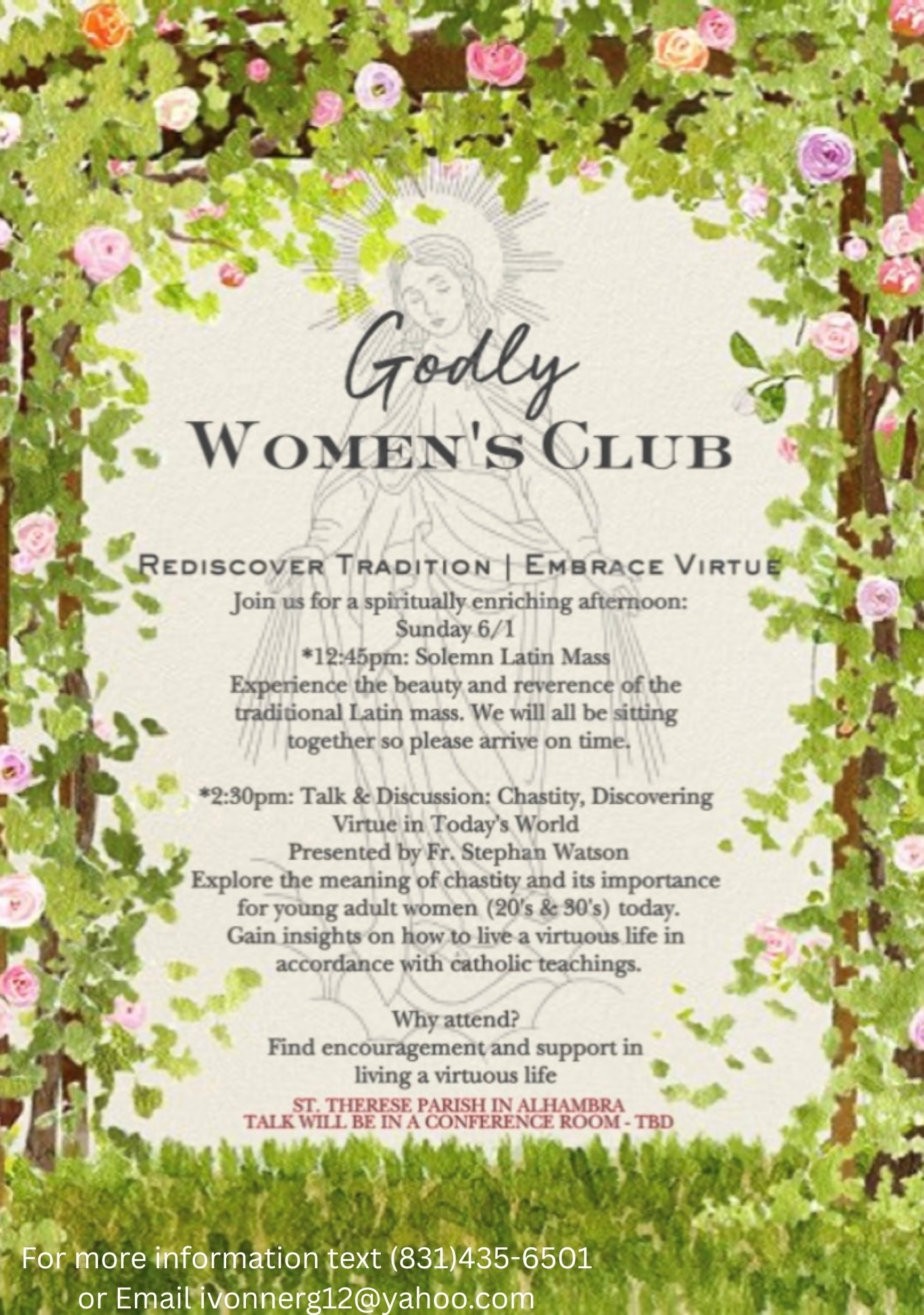 Godly
WOMEN'S CLUB

REDISCOVER TRADITION | EMBRACE VIRTUE

Join us for a spiritually enriching afternoon:
Sunday 6/1
*12:45pm: Solemn Latin Mass
Experience the beauty and reverence of the traditional Latin mass. We will all be sitting together so please arrive on time.

*2:30pm: Talk & Discussion: Chastity, Discovering Virtue in Today's World
Presented by Fr. Stephan Watson
Explore the meaning of chastity and its importance for young adult women (20's & 30's) today. Gain insights on how to live a virtuous life in accordance with catholic teachings.

Why attend?
Find encouragement and support in living a virtuous life

ST. THERESE PARISH IN ALHAMBRA
TALK WILL BE IN A CONFERENCE ROOM - TBD

For more information text (831)435-6501
or Email ivonnerg12@yahoo.com